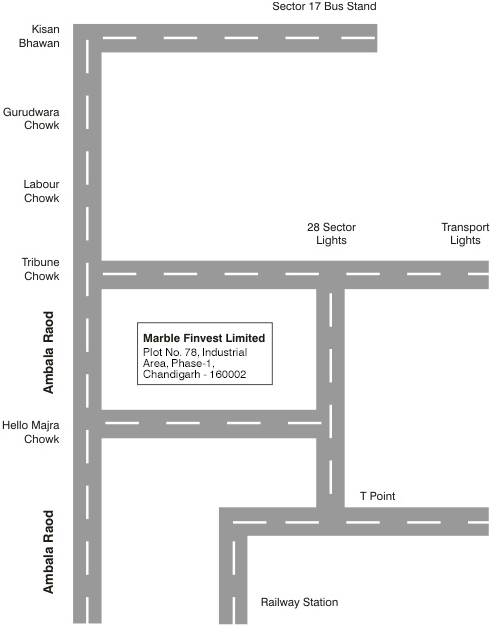 Sector 17 Bus Stand

Kisan Bhawan

Gurudwara Chowk

Labour Chowk

28 Sector Lights

Transport Lights

Tribune Chowk

Ambala Raod

Marble Finvest Limited
Plot No. 78, Industrial Area, Phase-1, Chandigarh - 160002

Hello Majra Chowk

T Point

Ambala Raod

Railway Station